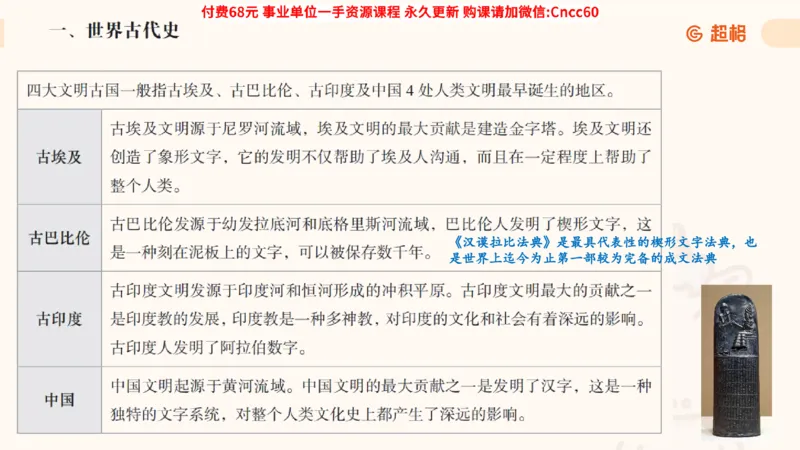 付费68元 事业单位一手资源课程 永久更新 购课请加微信:Cncc60

一、世界古代史

超格

| 四大文明古国一般指古埃及、古巴比伦、古印度及中国 4 处人类文明最早诞生的地区。 | |
|---|---|
| 古埃及 | 古埃及文明源于尼罗河流域，埃及文明的最大贡献是建造金字塔。埃及文明还创造了象形文字，它的发明不仅帮助了埃及人沟通，而且在一定程度上帮助了整个人类。 |
| 古巴比伦 | 古巴比伦发源于幼发拉底河和底格里斯河流域，巴比伦人发明了楔形文字，这是一种刻在泥板上的文字，可以被保存数千年。 |
| 古印度 | 古印度文明发源于印度河和恒河形成的冲积平原。古印度文明最大的贡献之一是印度教的发展，印度教是一种多神教，对印度的文化和社会有着深远的影响。古印度人发明了阿拉伯数字。 |
| 中国 | 中国文明起源于黄河流域。中国文明的最大贡献之一是发明了汉字，这是一种独特的文字系统，对整个人类文化史上都产生了深远的影响。 |

《汉谟拉比法典》是最具代表性的楔形文字法典，也是世界上迄今为止第一部较为完备的成文法典